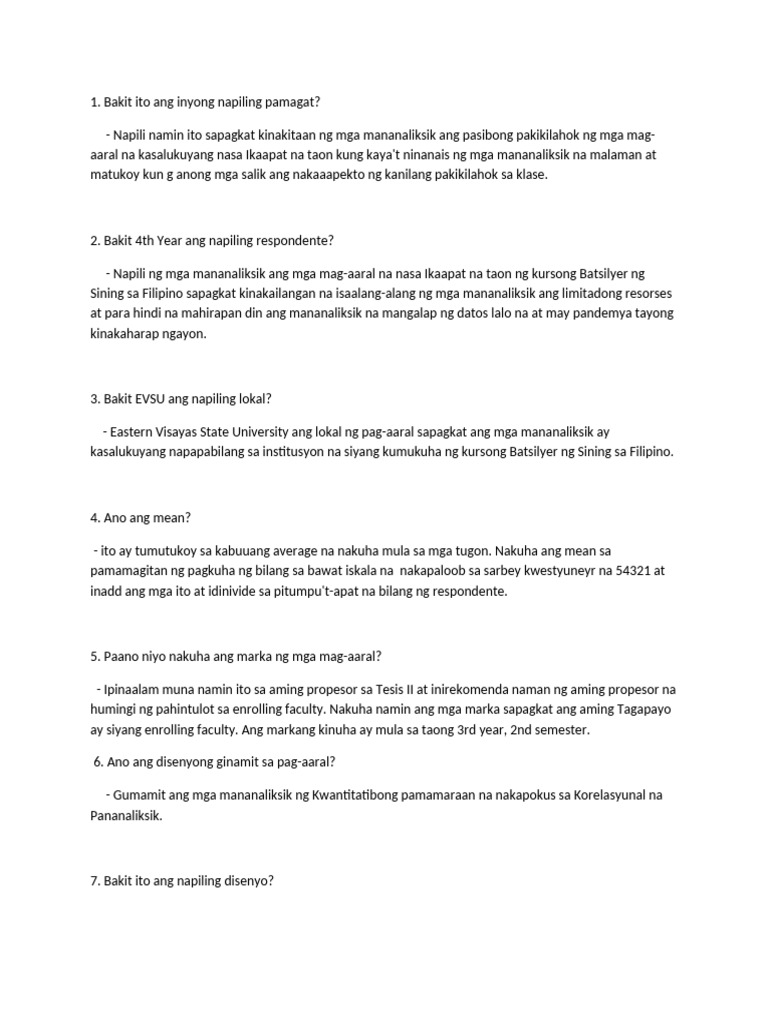 1. Bakit ito ang inyong napiling pamagat?

- Napili namin ito sapagkat kinakitaan ng mga mananaliksik ang pasibong pakikilahok ng mga mag-aaral na kasalukuyang nasa Ikaapat na taon kung kaya't ninanais ng mga mananaliksik na malaman at matukoy kun g anong mga salik ang nakaaapekto ng kanilang pakikilahok sa klase.

2. Bakit 4th Year ang napiling respondente?

- Napili ng mga mananaliksik ang mga mag-aaral na nasa Ikaapat na taon ng kursong Batsilyer ng Sining sa Filipino sapagkat kinakailangan na isaalang-alang ng mga mananaliksik ang limitadong resorses at para hindi na mahirapan din ang mananaliksik na mangalap ng datos lalo na at may pandemya tayong kinakaharap ngayon.

3. Bakit EVSU ang napiling lokal?

- Eastern Visayas State University ang lokal ng pag-aaral sapagkat ang mga mananaliksik ay kasalukuyang napapabilang sa institusyon na siyang kumukuha ng kursong Batsilyer ng Sining sa Filipino.

4. Ano ang mean?

- ito ay tumutukoy sa kabuuang average na nakuha mula sa mga tugon. Nakuha ang mean sa pamamagitan ng pagkuha ng bilang sa bawat iskala na nakapaloob sa sarbey kwestyuneyr na 54321 at inadd ang mga ito at idinivide sa pitumpu't-apat na bilang ng respondente.

5. Paano niyo nakuha ang marka ng mga mag-aaral?

- Ipinaalam muna namin ito sa aming propesor sa Tesis II at inirekomenda naman ng aming propesor na humingi ng pahintulot sa enrolling faculty. Nakuha namin ang mga marka sapagkat ang aming Tagapayo ay siyang enrolling faculty. Ang markang kinuha ay mula sa taong 3rd year, 2nd semester.

6. Ano ang disenyong ginamit sa pag-aaral?

- Gumamit ang mga mananaliksik ng Kwantitatibong pamamaraan na nakapokus sa Korelasyunal na Pananaliksik.

7. Bakit ito ang napiling disenyo?